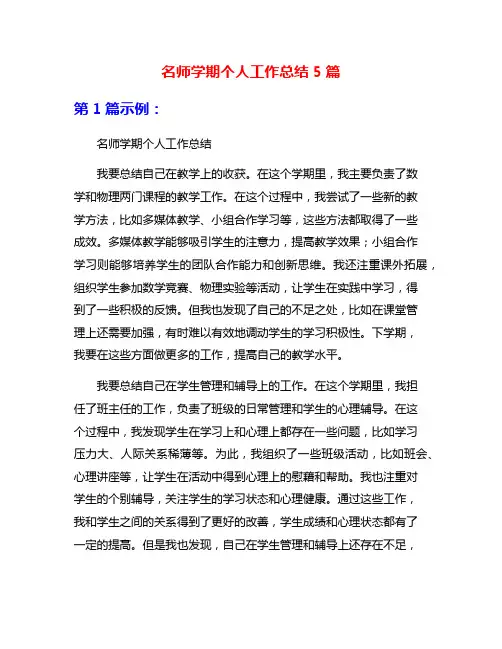 名师学期个人工作总结 5 篇

第 1 篇示例：

名师学期个人工作总结

我要总结自己在教学上的收获。在这个学期里，我主要负责了数学和物理两门课程的教学工作。在这个过程中，我尝试了一些新的教学方法，比如多媒体教学、小组合作学习等，这些方法都取得了一些成效。多媒体教学能够吸引学生的注意力，提高教学效果；小组合作学习则能够培养学生的团队合作能力和创新思维。我还注重课外拓展，组织学生参加数学竞赛、物理实验等活动，让学生在实践中学习，得到了一些积极的反馈。但我也发现了自己的不足之处，比如在课堂管理上还需要加强，有时难以有效地调动学生的学习积极性。下学期，我要在这些方面做更多的工作，提高自己的教学水平。

我要总结自己在学生管理和辅导上的工作。在这个学期里，我担任了班主任的工作，负责了班级的日常管理和学生的心理辅导。在这个过程中，我发现学生在学习上和心理上都存在一些问题，比如学习压力大、人际关系稀薄等。为此，我组织了一些班级活动，比如班会、心理讲座等，让学生在活动中得到心理上的慰藉和帮助。我也注重对学生的个别辅导，关注学生的学习状态和心理健康。通过这些工作，我和学生之间的关系得到了更好的改善，学生成绩和心理状态都有了一定的提高。但是我也发现，自己在学生管理和辅导上还存在不足，